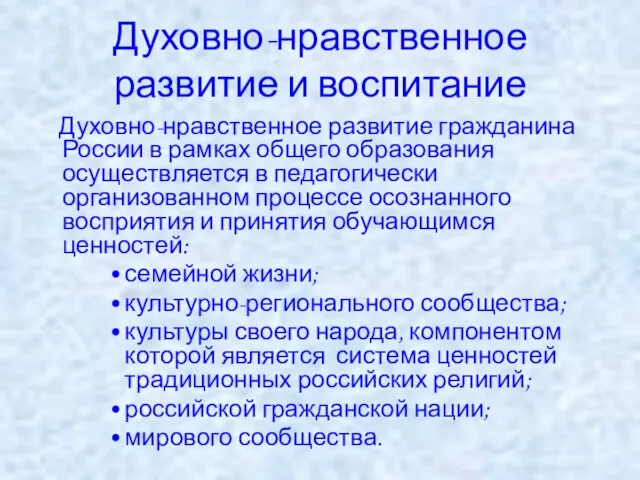 Духовно-нравственное развитие и воспитание

Духовно-нравственное развитие гражданина России в рамках общего образования осуществляется в педагогически организованном процессе осознанного восприятия и принятия обучающимся ценностей:

• семейной жизни;
• культурно-регионального сообщества;
• культуры своего народа, компонентом которой является система ценностей традиционных российских религий;
• российской гражданской нации;
• мирового сообщества.